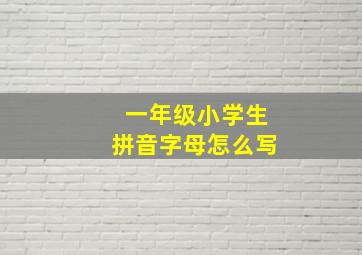 一年级小学生
拼音字母怎么写